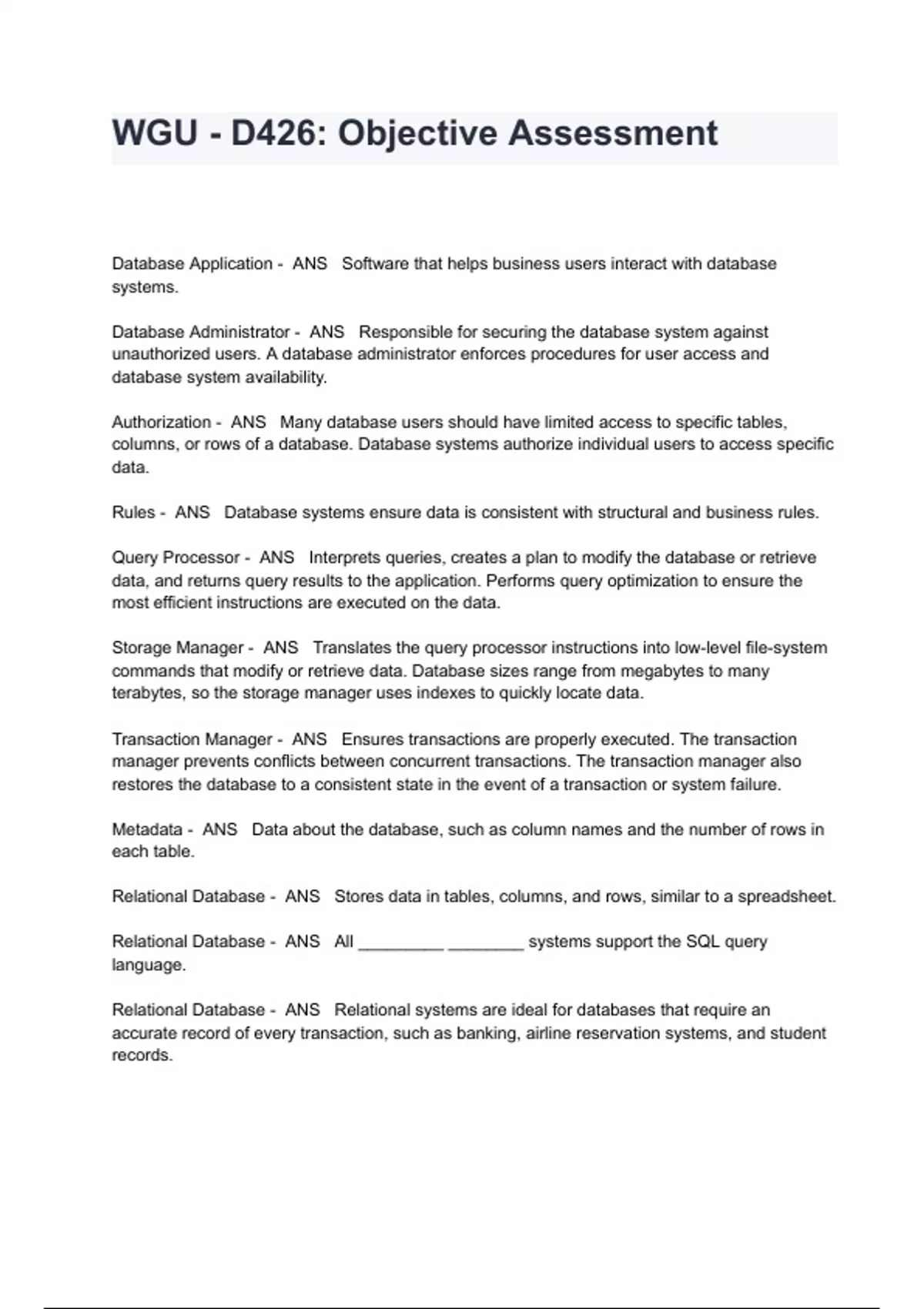 WGU - D426: Objective Assessment

Database Application - ANS Software that helps business users interact with database systems.

Database Administrator - ANS Responsible for securing the database system against unauthorized users. A database administrator enforces procedures for user access and database system availability.

Authorization - ANS Many database users should have limited access to specific tables, columns, or rows of a database. Database systems authorize individual users to access specific data.

Rules - ANS Database systems ensure data is consistent with structural and business rules.

Query Processor - ANS Interprets queries, creates a plan to modify the database or retrieve data, and returns query results to the application. Performs query optimization to ensure the most efficient instructions are executed on the data.

Storage Manager - ANS Translates the query processor instructions into low-level file-system commands that modify or retrieve data. Database sizes range from megabytes to many terabytes, so the storage manager uses indexes to quickly locate data.

Transaction Manager - ANS Ensures transactions are properly executed. The transaction manager prevents conflicts between concurrent transactions. The transaction manager also restores the database to a consistent state in the event of a transaction or system failure.

Metadata - ANS Data about the database, such as column names and the number of rows in each table.

Relational Database - ANS Stores data in tables, columns, and rows, similar to a spreadsheet.

Relational Database - ANS All _________ ________ systems support the SQL query language.

Relational Database - ANS Relational systems are ideal for databases that require an accurate record of every transaction, such as banking, airline reservation systems, and student records.